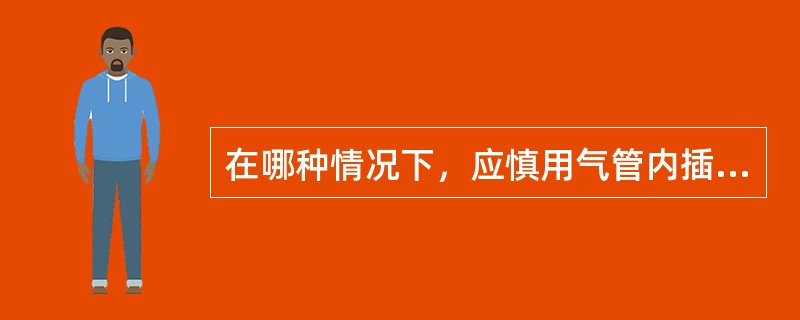 在哪种情况下，应慎用气管内插...